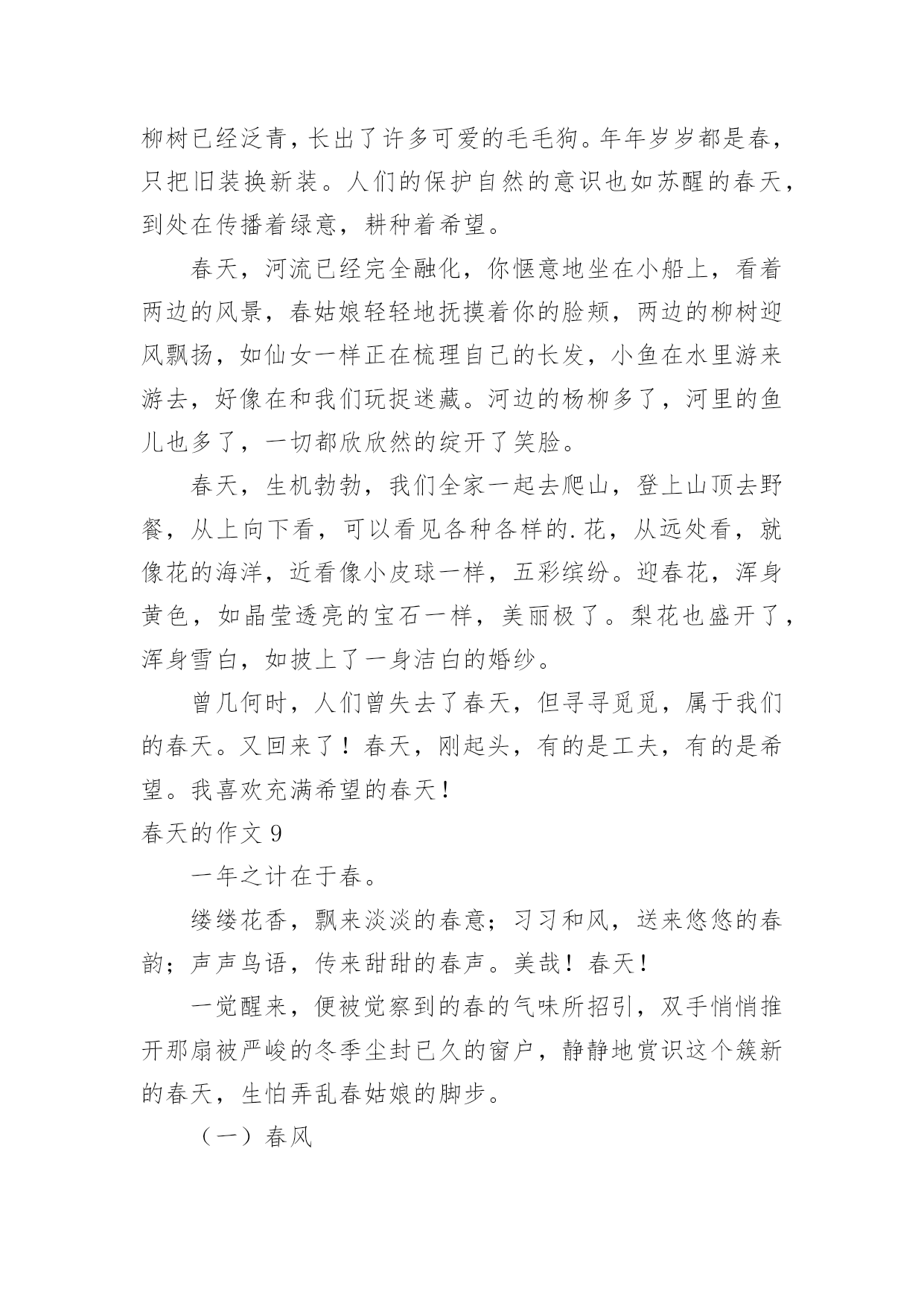 柳树已经泛青，长出了许多可爱的毛毛狗。年年岁岁都是春，只把旧装换新装。人们的保护自然的意识也如苏醒的春天，到处在传播着绿意，耕种着希望。

春天，河流已经完全融化，你惬意地坐在小船上，看着两边的风景，春姑娘轻轻地抚摸着你的脸颊，两边的柳树迎风飘扬，如仙女一样正在梳理自己的长发，小鱼在水里游来游去，好像在和我们玩捉迷藏。河边的杨柳多了，河里的鱼儿也多了，一切都欣欣然的绽开了笑脸。

春天，生机勃勃，我们全家一起去爬山，登上山顶去野餐，从上向下看，可以看见各种各样的.花，从远处看，就像花的海洋，近看像小皮球一样，五彩缤纷。迎春花，浑身黄色，如晶莹透亮的宝石一样，美丽极了。梨花也盛开了，浑身雪白，如披上了一身洁白的婚纱。

曾几何时，人们曾失去了春天，但寻寻觅觅，属于我们的春天。又回来了！春天，刚起头，有的是工夫，有的是希望。我喜欢充满希望的春天！

春天的作文 9

一年之计在于春。

缕缕花香，飘来淡淡的春意；习习和风，送来悠悠的春韵；声声鸟语，传来甜甜的春声。美哉！春天！

一觉醒来，便被觉察到的春的气味所招引，双手悄悄推开那扇被严峻的冬季尘封已久的窗户，静静地赏识这个簇新的春天，生怕弄乱春姑娘的脚步。

（一）春风